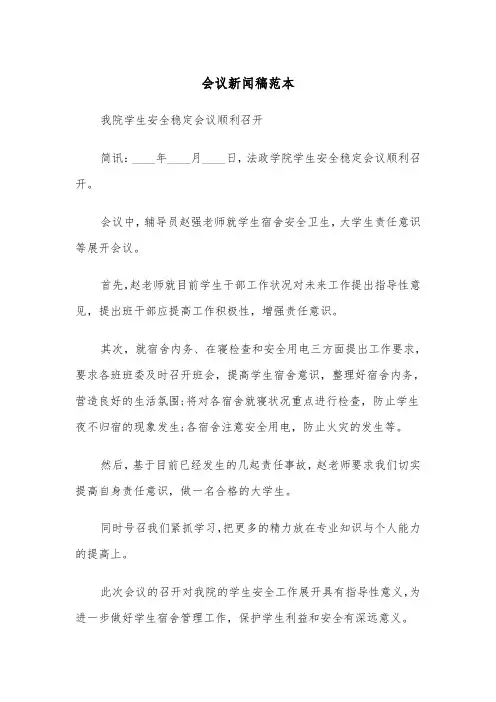 会议新闻稿范本

我院学生安全稳定会议顺利召开

简讯：____年____月____日，法政学院学生安全稳定会议顺利召开。

会议中，辅导员赵强老师就学生宿舍安全卫生，大学生责任意识等展开会议。

首先，赵老师就目前学生干部工作状况对未来工作提出指导性意见，提出班干部应提高工作积极性，增强责任意识。

其次，就宿舍内务、在寝检查和安全用电三方面提出工作要求，要求各班班委及时召开班会，提高学生宿舍意识，整理好宿舍内务，营造良好的生活氛围；将对各宿舍就寝状况重点进行检查，防止学生夜不归宿的现象发生；各宿舍注意安全用电，防止火灾的发生等。

然后，基于目前已经发生的几起责任事故，赵老师要求我们切实提高自身责任意识，做一名合格的大学生。

同时号召我们紧抓学习，把更多的精力放在专业知识与个人能力的提高上。

此次会议的召开对我院的学生安全工作展开具有指导性意义，为进一步做好学生宿舍管理工作，保护学生利益和安全有深远意义。